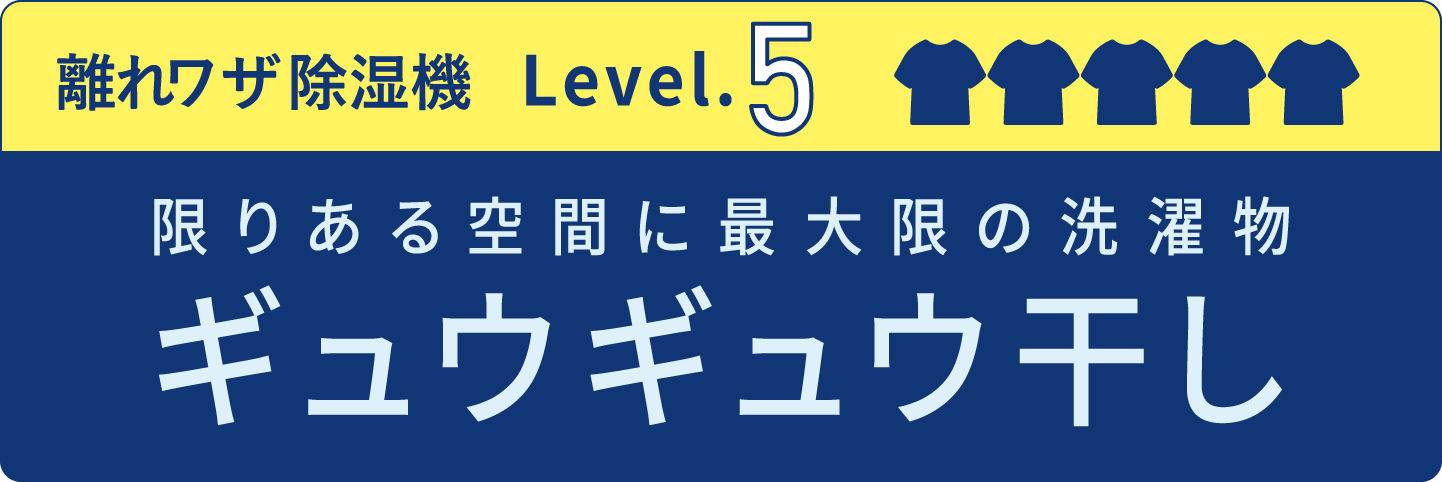 離れワザ除湿機 Level.5

限りある空間に最大限の洗濯物

ギュウギュウ干し